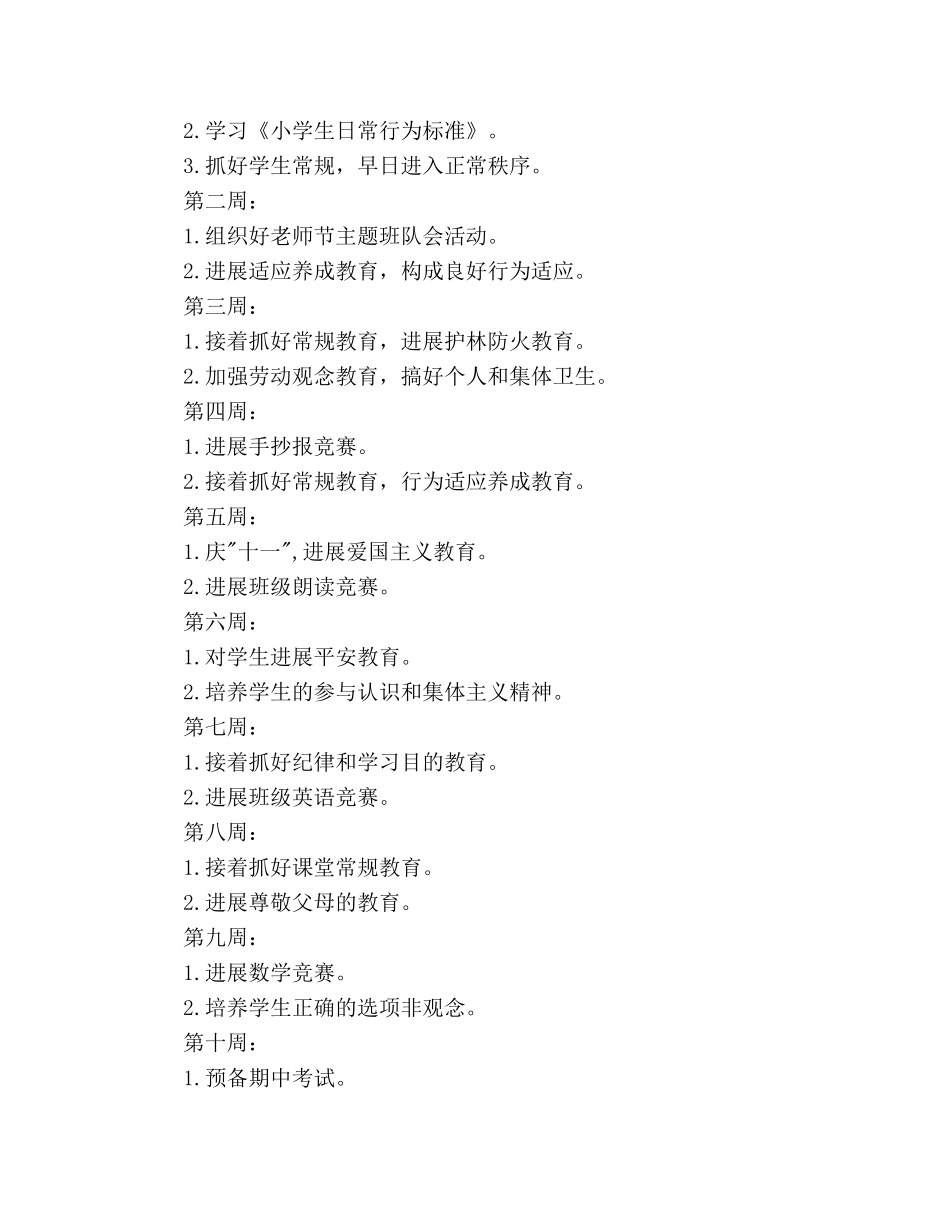 2.学习《小学生日常行为标准》。
3.抓好学生常规，早日进入正常秩序。
第二周：
1.组织好老师节主题班队会活动。
2.进展适应养成教育，构成良好行为适应。
第三周：
1.接着抓好常规教育，进展护林防火教育。
2.加强劳动观念教育，搞好个人和集体卫生。
第四周：
1.进展手抄报竞赛。
2.接着抓好常规教育，行为适应养成教育。
第五周：
1.庆"十一",进展爱国主义教育。
2.进展班级朗读竞赛。
第六周：
1.对学生进展平安教育。
2.培养学生的参与认识和集体主义精神。
第七周：
1.接着抓好纪律和学习目的教育。
2.进展班级英语竞赛。
第八周：
1.接着抓好课堂常规教育。
2.进展尊敬父母的教育。
第九周：
1.进展数学竞赛。
2.培养学生正确的选项非观念。
第十周：
1.预备期中考试。